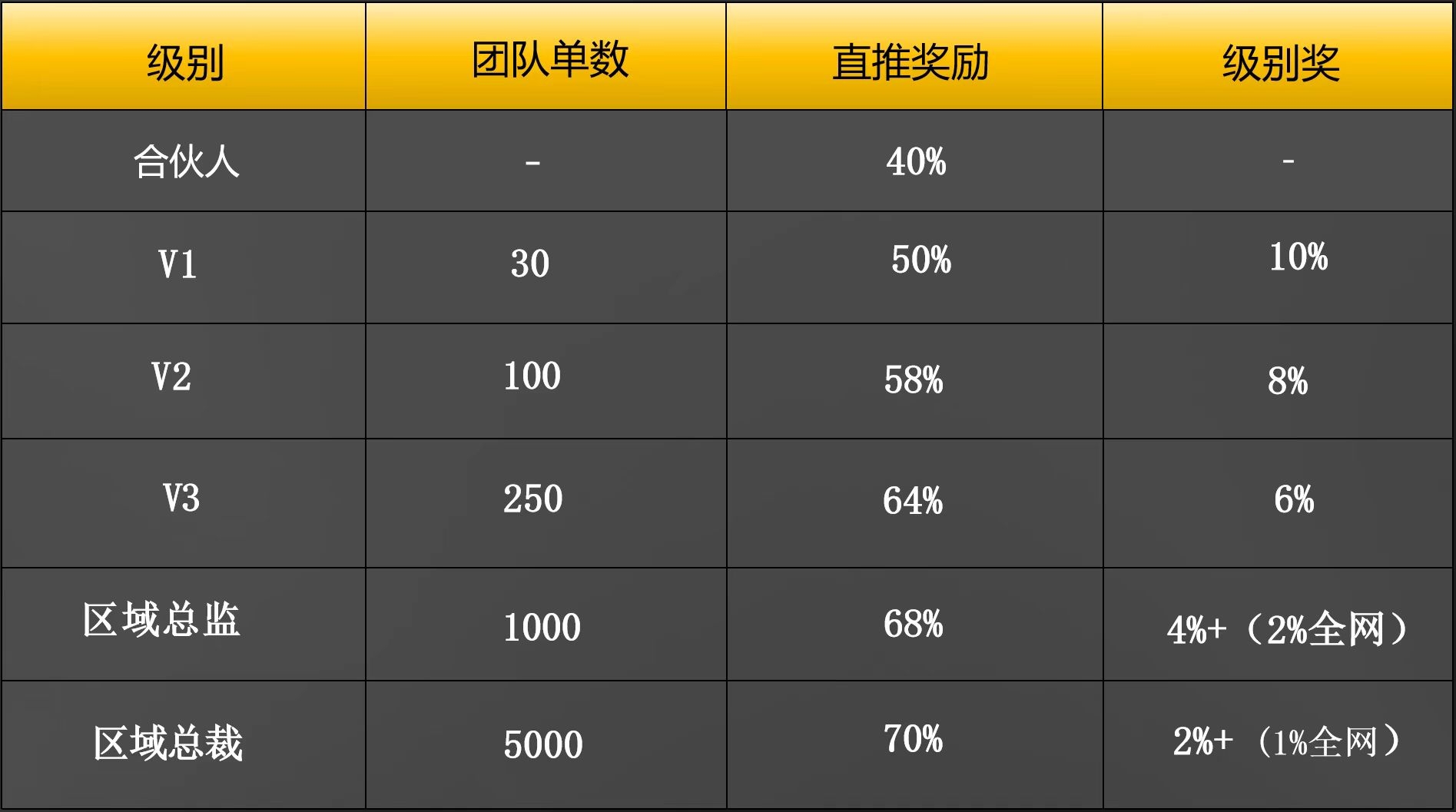 | 级别 | 团队单数 | 直推奖励 | 级别奖 |
|---|---|---|---|
| 合伙人 | - | 40% | - |
| V1 | 30 | 50% | 10% |
| V2 | 100 | 58% | 8% |
| V3 | 250 | 64% | 6% |
| 区域总监 | 1000 | 68% | 4%+（2%全网） |
| 区域总裁 | 5000 | 70% | 2%+（1%全网） |